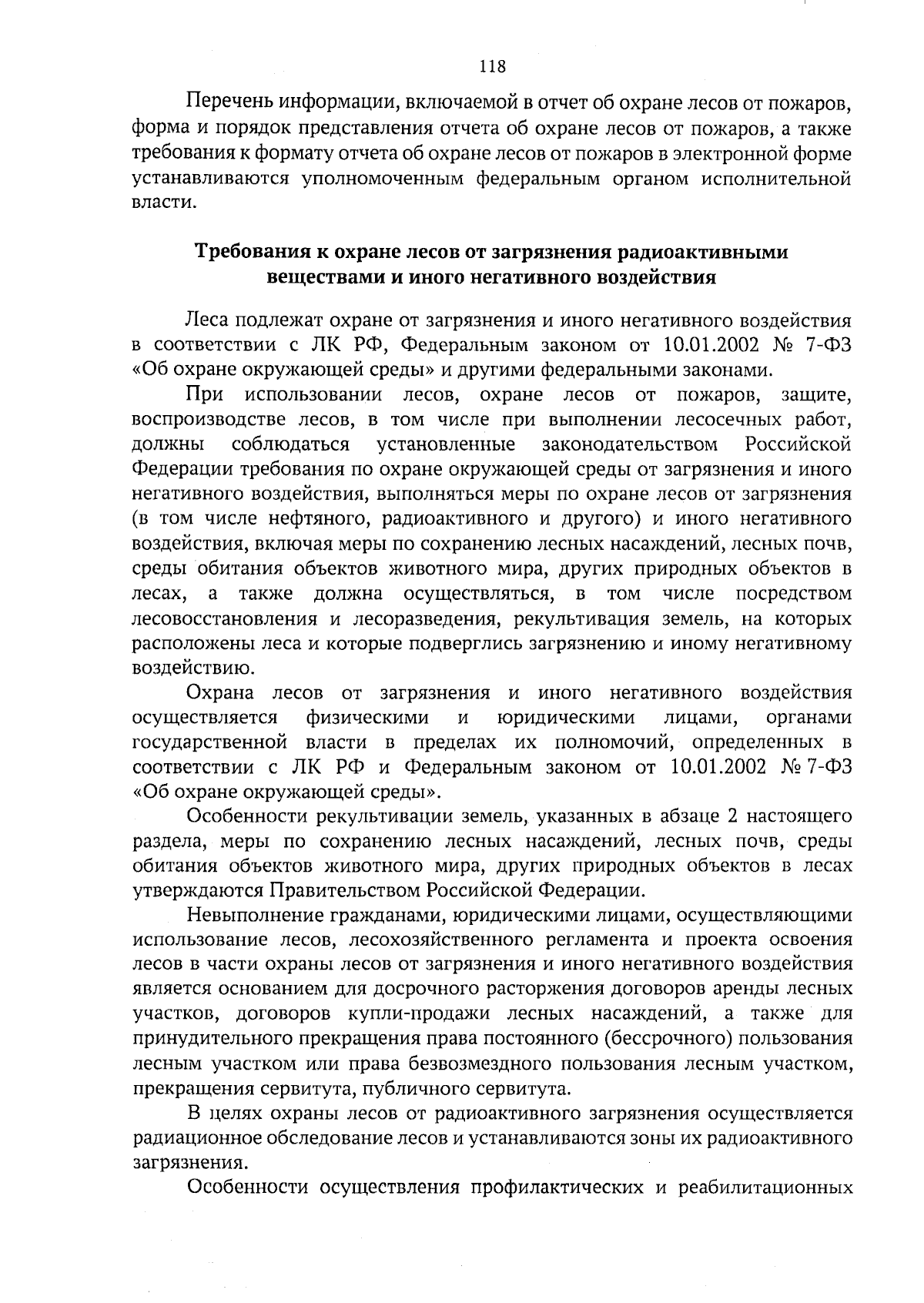 118

Перечень информации, включаемой в отчет об охране лесов от пожаров, форма и порядок представления отчета об охране лесов от пожаров, а также требования к формату отчета об охране лесов от пожаров в электронной форме устанавливаются уполномоченным федеральным органом исполнительной власти.

Требования к охране лесов от загрязнения радиоактивными веществами и иного негативного воздействия

Леса подлежат охране от загрязнения и иного негативного воздействия в соответствии с ЛК РФ, Федеральным законом от 10.01.2002 № 7-ФЗ «Об охране окружающей среды» и другими федеральными законами.

При использовании лесов, охране лесов от пожаров, защите, воспроизводстве лесов, в том числе при выполнении лесосечных работ, должны соблюдаться установленные законодательством Российской Федерации требования по охране окружающей среды от загрязнения и иного негативного воздействия, выполняться меры по охране лесов от загрязнения (в том числе нефтяного, радиоактивного и другого) и иного негативного воздействия, включая меры по сохранению лесных насаждений, лесных почв, среды обитания объектов животного мира, других природных объектов в лесах, а также должна осуществляться, в том числе посредством лесовосстановления и лесоразведения, рекультивация земель, на которых расположены леса и которые подверглись загрязнению и иному негативному воздействию.

Охрана лесов от загрязнения и иного негативного воздействия осуществляется физическими и юридическими лицами, органами государственной власти в пределах их полномочий, определенных в соответствии с ЛК РФ и Федеральным законом от 10.01.2002 № 7-ФЗ «Об охране окружающей среды».

Особенности рекультивации земель, указанных в абзаце 2 настоящего раздела, меры по сохранению лесных насаждений, лесных почв, среды обитания объектов животного мира, других природных объектов в лесах утверждаются Правительством Российской Федерации.

Невыполнение гражданами, юридическими лицами, осуществляющими использование лесов, лесохозяйственного регламента и проекта освоения лесов в части охраны лесов от загрязнения и иного негативного воздействия является основанием для досрочного расторжения договоров аренды лесных участков, договоров купли-продажи лесных насаждений, а также для принудительного прекращения права постоянного (бессрочного) пользования лесным участком или права безвозмездного пользования лесным участком, прекращения сервитута, публичного сервитута.

В целях охраны лесов от радиоактивного загрязнения осуществляется радиационное обследование лесов и устанавливаются зоны их радиоактивного загрязнения.

Особенности осуществления профилактических и реабилитационных